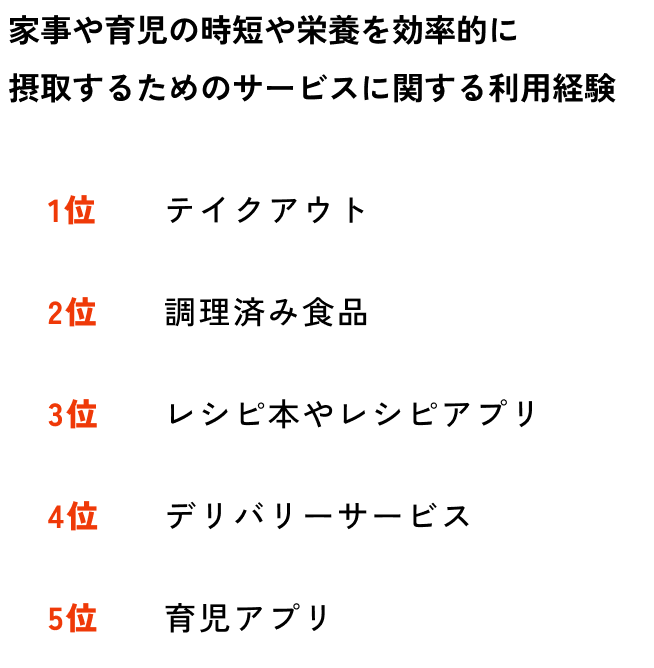 家事や育児の時短や栄養を効率的に
摂取するためのサービスに関する利用経験

1位　テイクアウト

2位　調理済み食品

3位　レシピ本やレシピアプリ

4位　デリバリーサービス

5位　育児アプリ